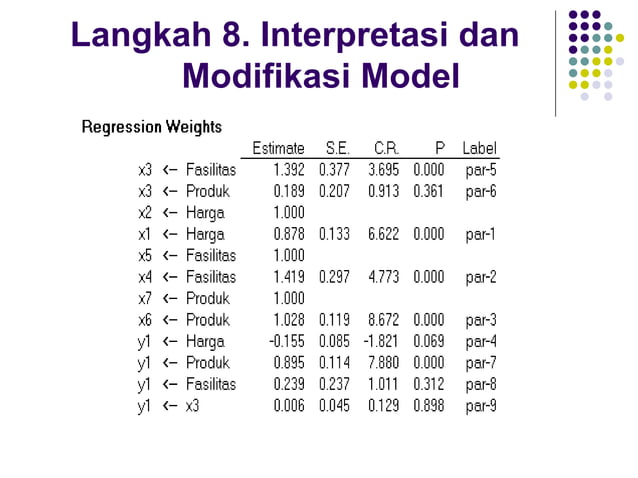 Langkah 8. Interpretasi dan Modifikasi Model

Regression Weights

| | | | Estimate | S.E. | C.R. | P | Label |
|---|---|---|---|---|---|---|---|
| x3 | <-- | Fasilitas | 1.392 | 0.377 | 3.695 | 0.000 | par-5 |
| x3 | <-- | Produk | 0.189 | 0.207 | 0.913 | 0.361 | par-6 |
| x2 | <-- | Harga | 1.000 | | | | |
| x1 | <-- | Harga | 0.878 | 0.133 | 6.622 | 0.000 | par-1 |
| x5 | <-- | Fasilitas | 1.000 | | | | |
| x4 | <-- | Fasilitas | 1.419 | 0.297 | 4.773 | 0.000 | par-2 |
| x7 | <-- | Produk | 1.000 | | | | |
| x6 | <-- | Produk | 1.028 | 0.119 | 8.672 | 0.000 | par-3 |
| y1 | <-- | Harga | -0.155 | 0.085 | -1.821 | 0.069 | par-4 |
| y1 | <-- | Produk | 0.895 | 0.114 | 7.880 | 0.000 | par-7 |
| y1 | <-- | Fasilitas | 0.239 | 0.237 | 1.011 | 0.312 | par-8 |
| y1 | <-- | x3 | 0.006 | 0.045 | 0.129 | 0.898 | par-9 |